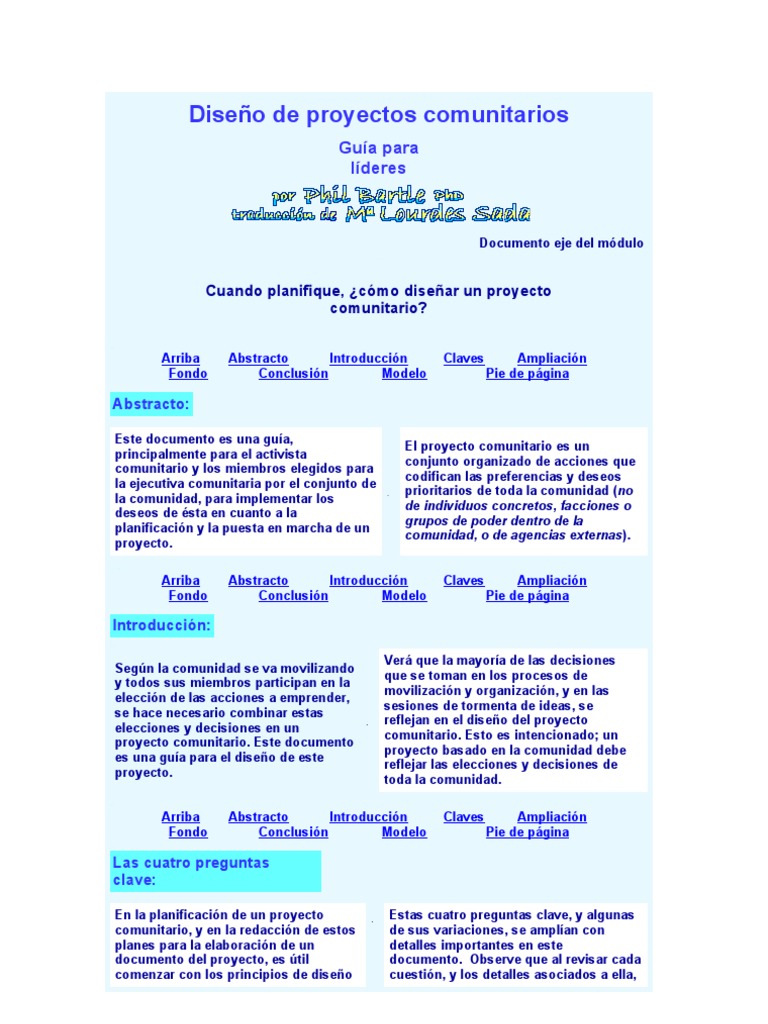 Diseño de proyectos comunitarios

Guía para líderes

por Phil Bartle PhD
traducción de Mª Lourdes Sada

Documento eje del módulo

Cuando planifique, ¿cómo diseñar un proyecto comunitario?

Arriba Abstracto Introducción Claves Ampliación
Fondo Conclusión Modelo Pie de página

Abstracto:

Este documento es una guía, principalmente para el activista comunitario y los miembros elegidos para la ejecutiva comunitaria por el conjunto de la comunidad, para implementar los deseos de ésta en cuanto a la planificación y la puesta en marcha de un proyecto.

El proyecto comunitario es un conjunto organizado de acciones que codifican las preferencias y deseos prioritarios de toda la comunidad (no de individuos concretos, facciones o grupos de poder dentro de la comunidad, o de agencias externas).

Arriba Abstracto Introducción Claves Ampliación
Fondo Conclusión Modelo Pie de página

Introducción:

Según la comunidad se va movilizando y todos sus miembros participan en la elección de las acciones a emprender, se hace necesario combinar estas elecciones y decisiones en un proyecto comunitario. Este documento es una guía para el diseño de este proyecto.

Verá que la mayoría de las decisiones que se toman en los procesos de movilización y organización, y en las sesiones de tormenta de ideas, se reflejan en el diseño del proyecto comunitario. Esto es intencionado; un proyecto basado en la comunidad debe reflejar las elecciones y decisiones de toda la comunidad.

Arriba Abstracto Introducción Claves Ampliación
Fondo Conclusión Modelo Pie de página

Las cuatro preguntas clave:

En la planificación de un proyecto comunitario, y en la redacción de estos planes para la elaboración de un documento del proyecto, es útil comenzar con los principios de diseño

Estas cuatro preguntas clave, y algunas de sus variaciones, se amplían con detalles importantes en este documento. Observe que al revisar cada cuestión, y los detalles asociados a ella,